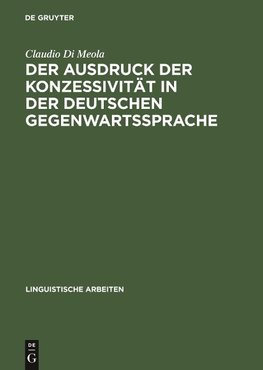 DE GRUYTER

Claudio Di Meola

DER AUSDRUCK DER KONZESSIVITÄT IN DER DEUTSCHEN GEGENWARTSSPRACHE

LINGUISTISCHE ARBEITEN

DE
G